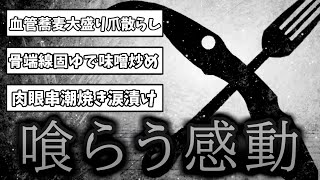 血管蕎麦大盛り爪散らし

骨端線固ゆで味噌炒め

肉眼串潮焼き涙漬け

喰らう感動